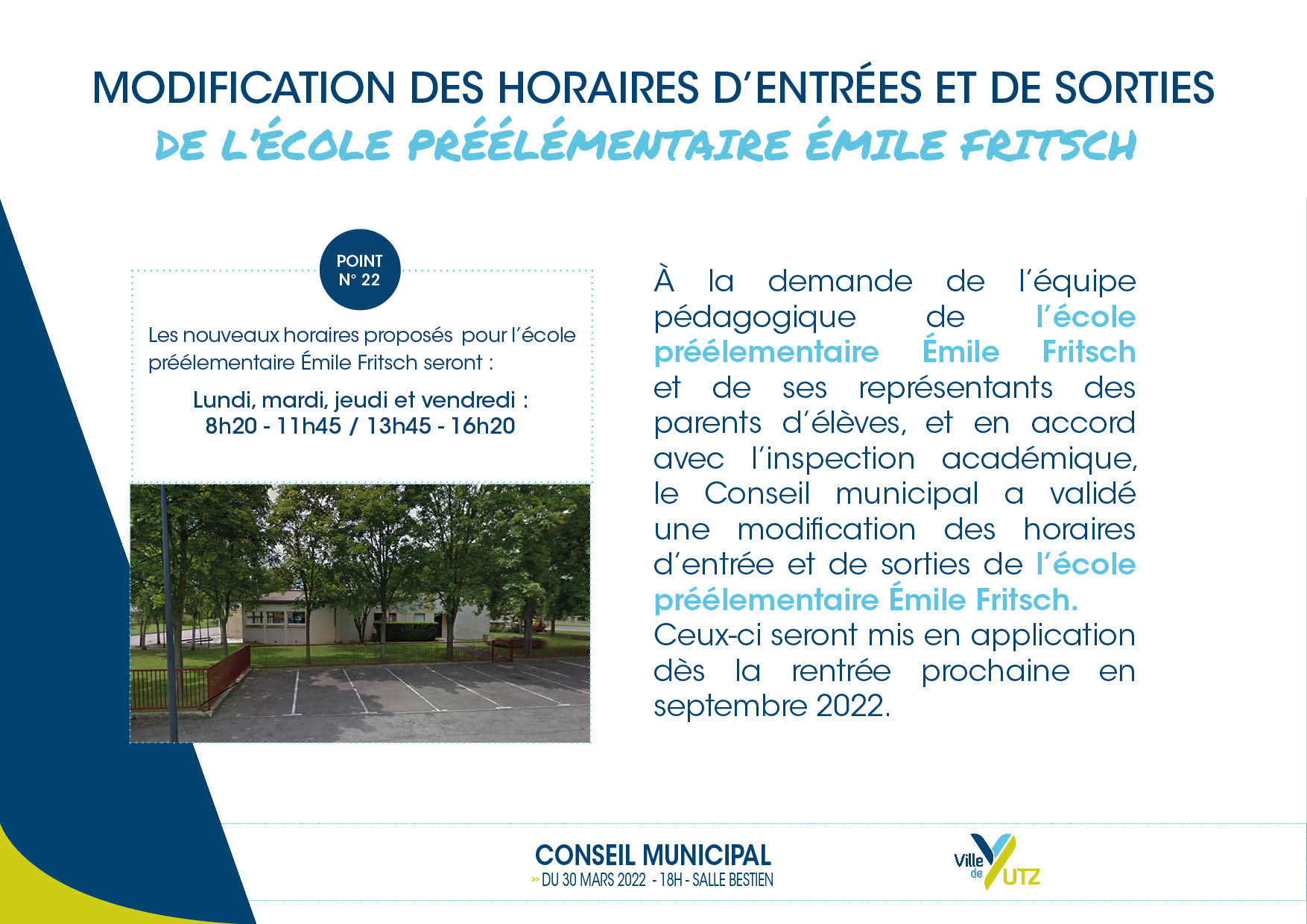 MODIFICATION DES HORAIRES D'ENTRÉES ET DE SORTIES
DE L'ÉCOLE PRÉÉLÉMENTAIRE ÉMILE FRITSCH

POINT
N° 22

Les nouveaux horaires proposés pour l'école préélementaire Émile Fritsch seront :

Lundi, mardi, jeudi et vendredi :
8h20 - 11h45 / 13h45 - 16h20

À la demande de l'équipe pédagogique de l'école préélementaire Émile Fritsch et de ses représentants des parents d'élèves, et en accord avec l'inspection académique, le Conseil municipal a validé une modification des horaires d'entrée et de sorties de l'école préélementaire Émile Fritsch.
Ceux-ci seront mis en application dès la rentrée prochaine en septembre 2022.

CONSEIL MUNICIPAL
» DU 30 MARS 2022 - 18H - SALLE BESTIEN

Ville de YUTZ